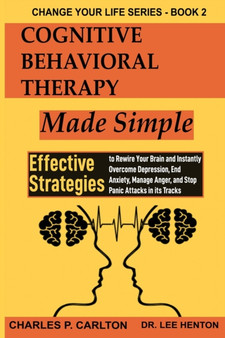 CHANGE YOUR LIFE SERIES - BOOK 2

COGNITIVE BEHAVIORAL THERAPY

Made Simple

Effective Strategies to Rewire Your Brain and Instantly Overcome Depression, End Anxiety, Manage Anger, and Stop Panic Attacks in its Tracks

CHARLES P. CARLTON

DR. LEE HENTON